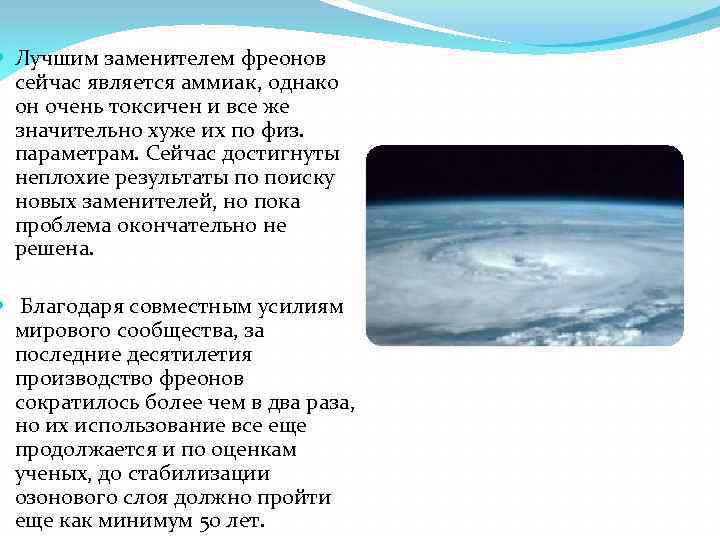 Лучшим заменителем фреонов сейчас является аммиак, однако он очень токсичен и все же значительно хуже их по физ. параметрам. Сейчас достигнуты неплохие результаты по поиску новых заменителей, но пока проблема окончательно не решена.

Благодаря совместным усилиям мирового сообщества, за последние десятилетия производство фреонов сократилось более чем в два раза, но их использование все еще продолжается и по оценкам ученых, до стабилизации озонового слоя должно пройти еще как минимум 50 лет.